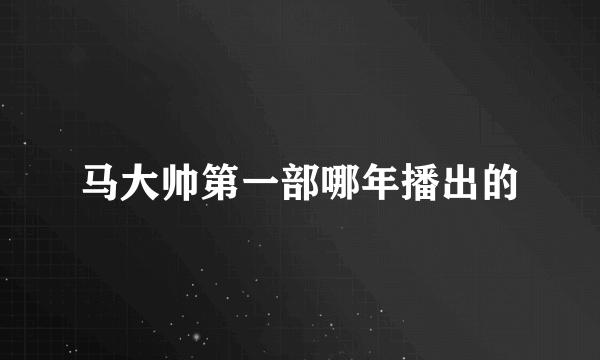 马大帅第一部哪年播出的